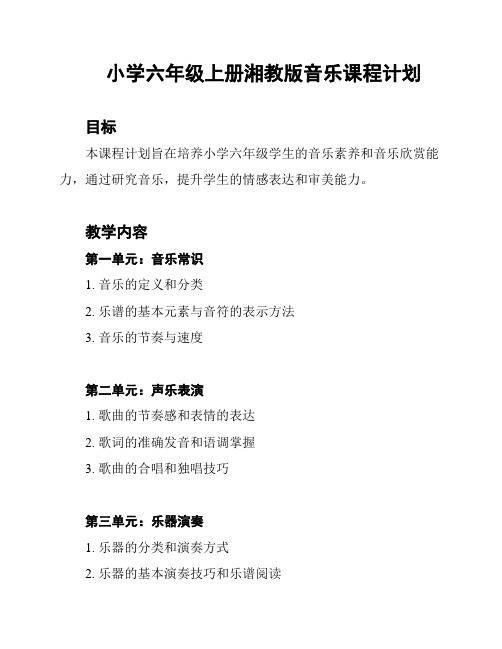 小学六年级上册湘教版音乐课程计划

目标

本课程计划旨在培养小学六年级学生的音乐素养和音乐欣赏能力，通过研究音乐，提升学生的情感表达和审美能力。

教学内容

第一单元：音乐常识

1. 音乐的定义和分类

2. 乐谱的基本元素与音符的表示方法

3. 音乐的节奏与速度

第二单元：声乐表演

1. 歌曲的节奏感和表情的表达

2. 歌词的准确发音和语调掌握

3. 歌曲的合唱和独唱技巧

第三单元：乐器演奏

1. 乐器的分类和演奏方式

2. 乐器的基本演奏技巧和乐谱阅读